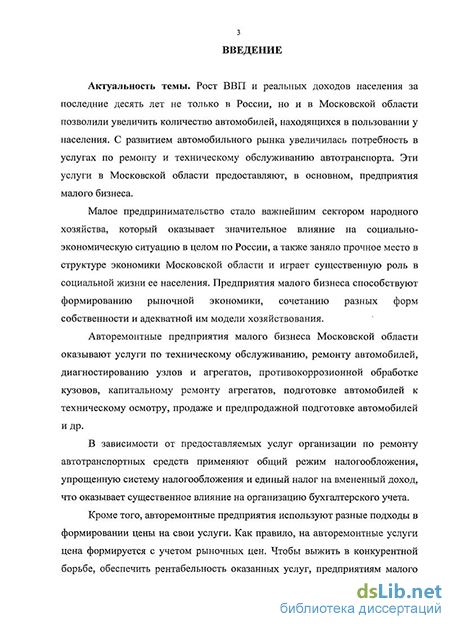 3

ВВЕДЕНИЕ

Актуальность темы. Рост ВВП и реальных доходов населения за последние десять лет не только в России, но и в Московской области позволили увеличить количество автомобилей, находящихся в пользовании у населения. С развитием автомобильного рынка увеличилась потребность в услугах по ремонту и техническому обслуживанию автотранспорта. Эти услуги в Московской области предоставляют, в основном, предприятия малого бизнеса.

Малое предпринимательство стало важнейшим сектором народного хозяйства, который оказывает значительное влияние на социально-экономическую ситуацию в целом по России, а также заняло прочное место в структуре экономики Московской области и играет существенную роль в социальной жизни ее населения. Предприятия малого бизнеса способствуют формированию рыночной экономики, сочетанию разных форм собственности и адекватной им модели хозяйствования.

Авторемонтные предприятия малого бизнеса Московской области оказывают услуги по техническому обслуживанию, ремонту автомобилей, диагностированию узлов и агрегатов, противокоррозионной обработке кузовов, капитальному ремонту агрегатов, подготовке автомобилей к техническому осмотру, продаже и предпродажной подготовке автомобилей и др.

В зависимости от предоставляемых услуг организации по ремонту автотранспортных средств применяют общий режим налогообложения, упрощенную систему налогообложения и единый налог на вмененный доход, что оказывает существенное влияние на организацию бухгалтерского учета.

Кроме того, авторемонтные предприятия используют разные подходы в формировании цены на свои услуги. Как правило, на авторемонтные услуги цена формируется с учетом рыночных цен. Чтобы выжить в конкурентной борьбе, обеспечить рентабельность оказанных услуг, предприятиям малого

dsLib.net
библиотека диссертаций